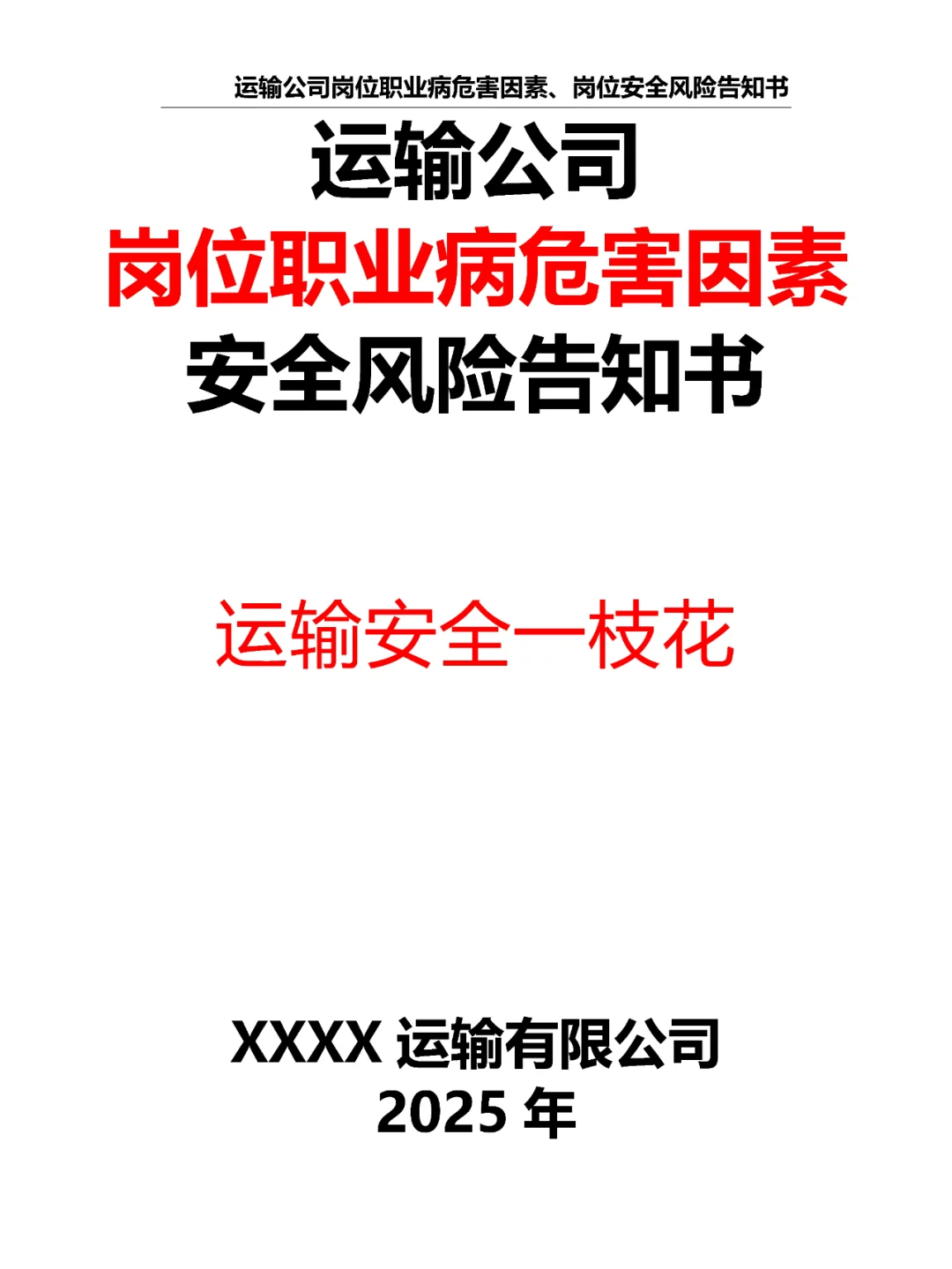 运输公司岗位职业病危害因素、岗位安全风险告知书

运输公司

岗位职业病危害因素

安全风险告知书

运输安全一枝花

XXXX 运输有限公司

2025 年